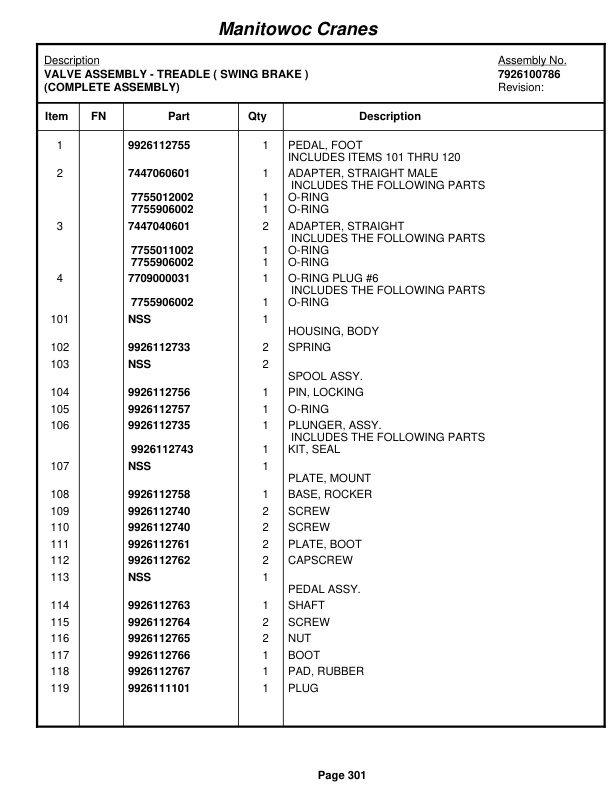 Manitowoc Cranes

Description
VALVE ASSEMBLY - TREADLE ( SWING BRAKE )
(COMPLETE ASSEMBLY)

Assembly No.
7926100786
Revision:

| Item | FN | Part | Qty | Description |
|---|---|---|---|---|
| 1 | | 9926112755 | 1 | PEDAL, FOOT INCLUDES ITEMS 101 THRU 120 |
| 2 | | 7447060601 | 1 | ADAPTER, STRAIGHT MALE INCLUDES THE FOLLOWING PARTS |
| | | 7755012002 | 1 | O-RING |
| | | 7755906002 | 1 | O-RING |
| 3 | | 7447040601 | 2 | ADAPTER, STRAIGHT INCLUDES THE FOLLOWING PARTS |
| | | 7755011002 | 1 | O-RING |
| | | 7755906002 | 1 | O-RING |
| 4 | | 7709000031 | 1 | O-RING PLUG #6 INCLUDES THE FOLLOWING PARTS |
| | | 7755906002 | 1 | O-RING |
| 101 | | NSS | 1 | HOUSING, BODY |
| 102 | | 9926112733 | 2 | SPRING |
| 103 | | NSS | 2 | SPOOL ASSY. |
| 104 | | 9926112756 | 1 | PIN, LOCKING |
| 105 | | 9926112757 | 1 | O-RING |
| 106 | | 9926112735 | 1 | PLUNGER, ASSY. INCLUDES THE FOLLOWING PARTS |
| | | 9926112743 | 1 | KIT, SEAL |
| 107 | | NSS | 1 | PLATE, MOUNT |
| 108 | | 9926112758 | 1 | BASE, ROCKER |
| 109 | | 9926112740 | 2 | SCREW |
| 110 | | 9926112740 | 2 | SCREW |
| 111 | | 9926112761 | 2 | PLATE, BOOT |
| 112 | | 9926112762 | 2 | CAPSCREW |
| 113 | | NSS | 1 | PEDAL ASSY. |
| 114 | | 9926112763 | 1 | SHAFT |
| 115 | | 9926112764 | 2 | SCREW |
| 116 | | 9926112765 | 2 | NUT |
| 117 | | 9926112766 | 1 | BOOT |
| 118 | | 9926112767 | 1 | PAD, RUBBER |
| 119 | | 9926111101 | 1 | PLUG |

Page 301